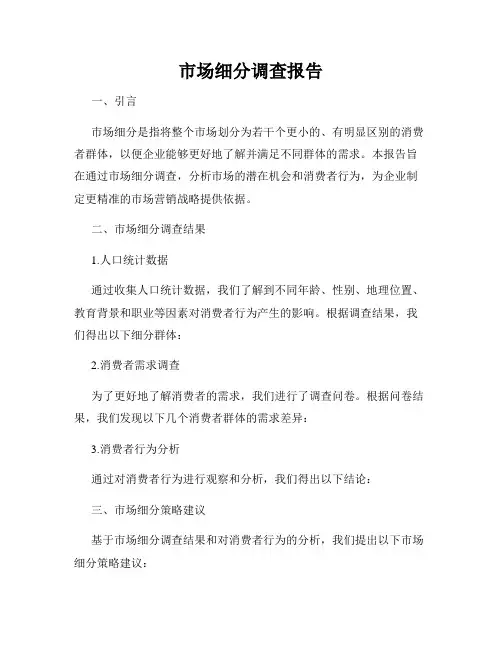 市场细分调查报告

一、引言

市场细分是指将整个市场划分为若干个更小的、有明显区别的消费者群体，以便企业能够更好地了解并满足不同群体的需求。本报告旨在通过市场细分调查，分析市场的潜在机会和消费者行为，为企业制定更精准的市场营销战略提供依据。

二、市场细分调查结果

1.人口统计数据

通过收集人口统计数据，我们了解到不同年龄、性别、地理位置、教育背景和职业等因素对消费者行为产生的影响。根据调查结果，我们得出以下细分群体：

2.消费者需求调查

为了更好地了解消费者的需求，我们进行了调查问卷。根据问卷结果，我们发现以下几个消费者群体的需求差异：

3.消费者行为分析

通过对消费者行为进行观察和分析，我们得出以下结论：

三、市场细分策略建议

基于市场细分调查结果和对消费者行为的分析，我们提出以下市场细分策略建议：